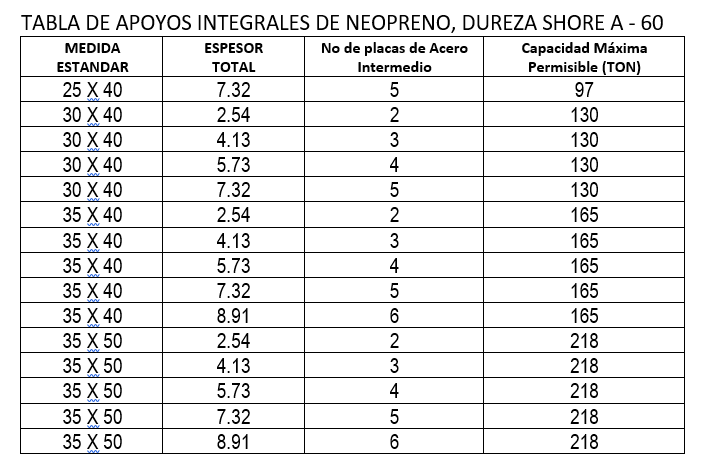 TABLA DE APOYOS INTEGRALES DE NEOPRENO, DUREZA SHORE A - 60

| MEDIDA ESTANDAR | ESPESOR TOTAL | No de placas de Acero Intermedio | Capacidad Máxima Permisible (TON) |
|---|---|---|---|
| 25 X 40 | 7.32 | 5 | 97 |
| 30 X 40 | 2.54 | 2 | 130 |
| 30 X 40 | 4.13 | 3 | 130 |
| 30 X 40 | 5.73 | 4 | 130 |
| 30 X 40 | 7.32 | 5 | 130 |
| 35 X 40 | 2.54 | 2 | 165 |
| 35 X 40 | 4.13 | 3 | 165 |
| 35 X 40 | 5.73 | 4 | 165 |
| 35 X 40 | 7.32 | 5 | 165 |
| 35 X 40 | 8.91 | 6 | 165 |
| 35 X 50 | 2.54 | 2 | 218 |
| 35 X 50 | 4.13 | 3 | 218 |
| 35 X 50 | 5.73 | 4 | 218 |
| 35 X 50 | 7.32 | 5 | 218 |
| 35 X 50 | 8.91 | 6 | 218 |